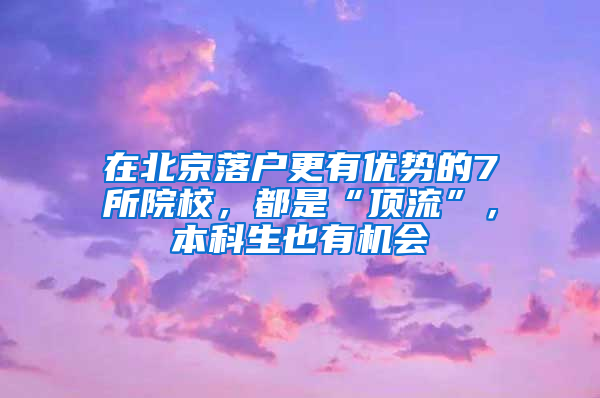 在北京落户更有优势的7所院校，都是“顶流”，本科生也有机会